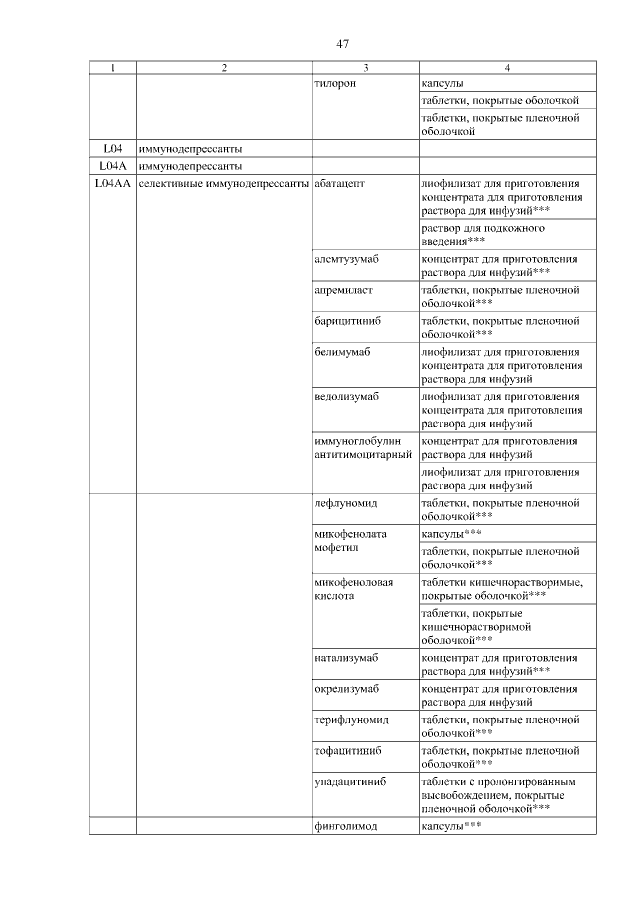 47

| 1 | 2 | 3 | 4 |
|---|---|---|---|
|  |  | тилорон | капсулы |
|  |  |  | таблетки, покрытые оболочкой |
|  |  |  | таблетки, покрытые пленочной оболочкой |
| L04 | иммунодепрессанты |  |  |
| L04A | иммунодепрессанты |  |  |
| L04AA | селективные иммунодепрессанты | абатацепт | лиофилизат для приготовления концентрата для приготовления раствора для инфузий*** |
|  |  |  | раствор для подкожного введения*** |
|  |  | алемтузумаб | концентрат для приготовления раствора для инфузий*** |
|  |  | апремиласт | таблетки, покрытые пленочной оболочкой*** |
|  |  | барицитиниб | таблетки, покрытые пленочной оболочкой*** |
|  |  | белимумаб | лиофилизат для приготовления концентрата для приготовления раствора для инфузий |
|  |  | ведолизумаб | лиофилизат для приготовления концентрата для приготовления раствора для инфузий |
|  |  | иммуноглобулин антитимоцитарный | концентрат для приготовления раствора для инфузий |
|  |  |  | лиофилизат для приготовления раствора для инфузий |
|  |  | лефлуномид | таблетки, покрытые пленочной оболочкой*** |
|  |  | микофенолата мофетил | капсулы*** |
|  |  |  | таблетки, покрытые пленочной оболочкой*** |
|  |  | микофеноловая кислота | таблетки кишечнорастворимые, покрытые оболочкой*** |
|  |  |  | таблетки, покрытые кишечнорастворимой оболочкой*** |
|  |  | натализумаб | концентрат для приготовления раствора для инфузий*** |
|  |  | окрелизумаб | концентрат для приготовления раствора для инфузий |
|  |  | терифлуномид | таблетки, покрытые пленочной оболочкой*** |
|  |  | тофацитиниб | таблетки, покрытые пленочной оболочкой*** |
|  |  | упадацитиниб | таблетки с пролонгированным высвобождением, покрытые пленочной оболочкой*** |
|  |  | финголимод | капсулы*** |